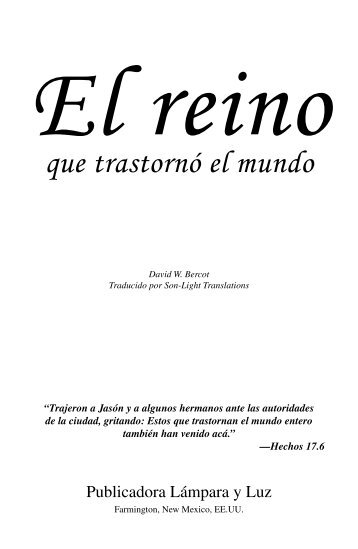 El reino
que trastornó el mundo

David W. Bercot
Traducido por Son-Light Translations

“Trajeron a Jasón y a algunos hermanos ante las autoridades de la ciudad, gritando: Estos que trastornan el mundo entero también han venido acá.”
—Hechos 17.6

Publicadora Lámpara y Luz
Farmington, New Mexico, EE.UU.